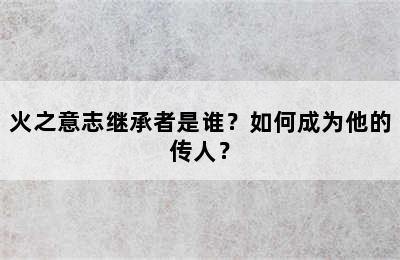 火之意志继承者是谁？如何成为他的传人？